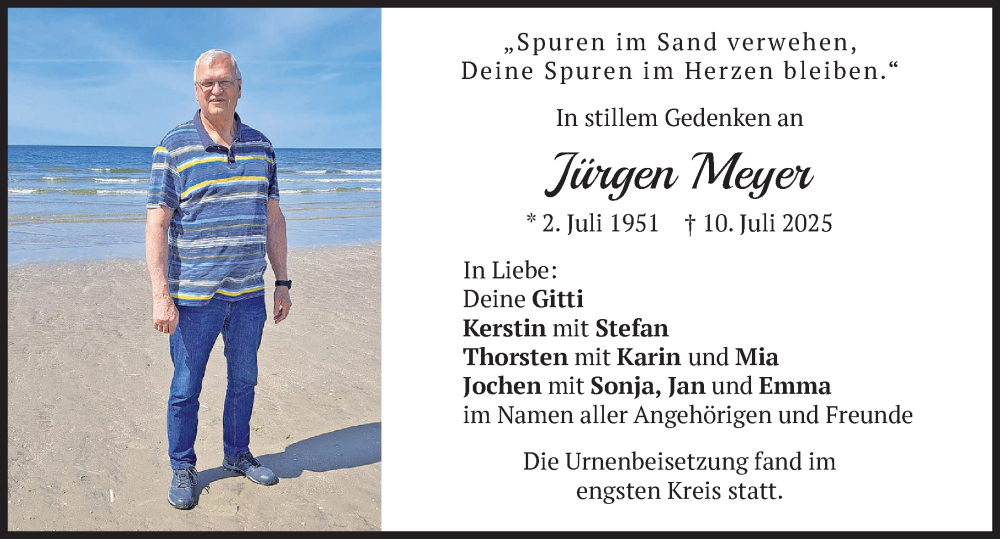 „Spuren im Sand verwehen,
Deine Spuren im Herzen bleiben.“

In stillem Gedenken an

Jürgen Meyer

* 2. Juli 1951 † 10. Juli 2025

In Liebe:
Deine Gitti
Kerstin mit Stefan
Thorsten mit Karin und Mia
Jochen mit Sonja, Jan und Emma
im Namen aller Angehörigen und Freunde

Die Urnenbeisetzung fand im engsten Kreis statt.